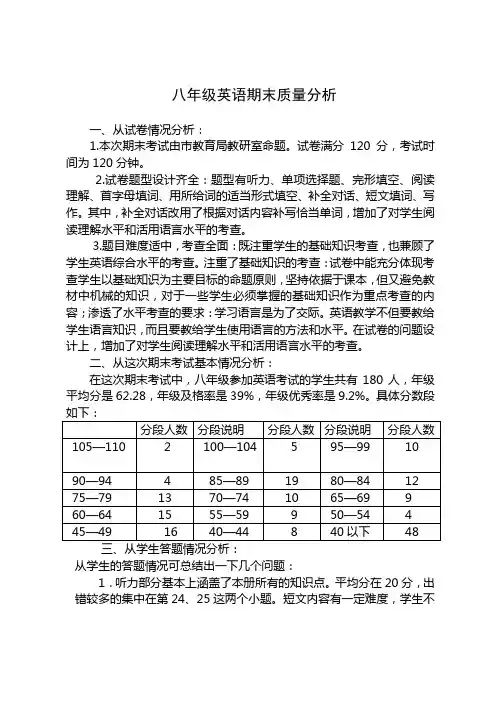 八年级英语期末质量分析

一、从试卷情况分析：

1.本次期末考试由市教育局教研室命题。试卷满分 120 分，考试时间为 120 分钟。

2.试卷题型设计齐全：题型有听力、单项选择题、完形填空、阅读理解、首字母填词、用所给词的适当形式填空、补全对话、短文填词、写作。其中，补全对话改用了根据对话内容补写恰当单词，增加了对学生阅读理解水平和活用语言水平的考查。

3.题目难度适中，考查全面：既注重学生的基础知识考查，也兼顾了学生英语综合水平的考查。注重了基础知识的考查：试卷中能充分体现考查学生以基础知识为主要目标的命题原则，坚持依据于课本，但又避免教材中机械的知识，对于一些学生必须掌握的基础知识作为重点考查的内容；渗透了水平考查的要求：学习语言是为了交际。英语教学不但要教给学生语言知识，而且要教给学生使用语言的方法和水平。在试卷的问题设计上，增加了对学生阅读理解水平和活用语言水平的考查。

二、从这次期末考试基本情况分析：

在这次期末考试中，八年级参加英语考试的学生共有 180 人，年级平均分是 62.28，年级及格率是 39%，年级优秀率是 9.2%。具体分数段如下：

| | 分段人数 | 分段说明 | 分段人数 | 分段说明 | 分段人数 |
|---|---|---|---|---|---|
| 105—110 | 2 | 100—104 | 5 | 95—99 | 10 |
| 90—94 | 4 | 85—89 | 19 | 80—84 | 12 |
| 75—79 | 13 | 70—74 | 10 | 65—69 | 9 |
| 60—64 | 15 | 55—59 | 9 | 50—54 | 4 |
| 45—49 | 16 | 40—44 | 8 | 40 以下 | 48 |

三、从学生答题情况分析：

从学生的答题情况可总结出一下几个问题：

1．听力部分基本上涵盖了本册所有的知识点。平均分在 20 分，出错较多的集中在第 24、25 这两个小题。短文内容有一定难度，学生不